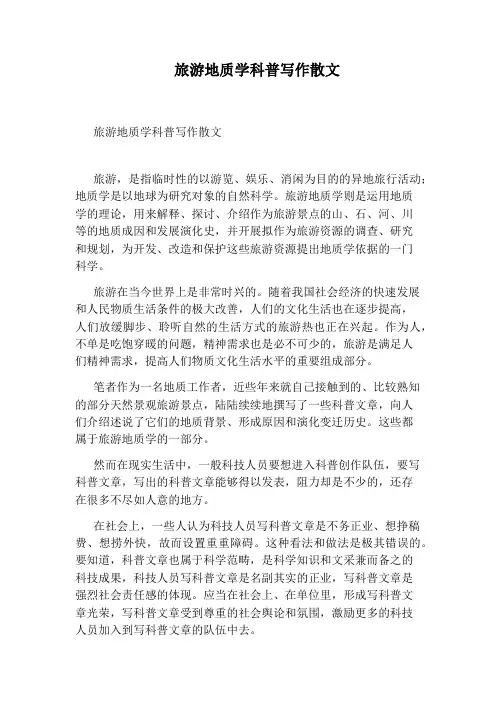 旅游地质学科普写作散文

旅游地质学科普写作散文

旅游，是指临时性的以游览、娱乐、消闲为目的的异地旅行活动；地质学是以地球为研究对象的自然科学。旅游地质学则是运用地质学的理论，用来解释、探讨、介绍作为旅游景点的山、石、河、川等的地质成因和发展演化史，并开展拟作为旅游资源的调查、研究和规划，为开发、改造和保护这些旅游资源提出地质学依据的一门科学。

旅游在当今世界上是非常时兴的。随着我国社会经济的快速发展和人民物质生活条件的极大改善，人们的文化生活也在逐步提高，人们放缓脚步、聆听自然的生活方式的旅游热也正在兴起。作为人，不单是吃饱穿暖的问题，精神需求也是必不可少的，旅游是满足人们精神需求，提高人们物质文化生活水平的重要组成部分。

笔者作为一名地质工作者，近些年来就自己接触到的、比较熟知的部分天然景观旅游景点，陆陆续续地撰写了一些科普文章，向人们介绍述说了它们的地质背景、形成原因和演化变迁历史。这些都属于旅游地质学的一部分。

然而在现实生活中，一般科技人员要想进入科普创作队伍，要写科普文章，写出的科普文章能够得以发表，阻力却是不少的，还存在很多不尽如人意的地方。

在社会上，一些人认为科技人员写科普文章是不务正业、想挣稿费、想捞外快，故而设置重重障碍。这种看法和做法是极其错误的。要知道，科普文章也属于科学范畴，是科学知识和文采兼而备之的科技成果，科技人员写科普文章是名副其实的正业，写科普文章是强烈社会责任感的体现。应当在社会上、在单位里，形成写科普文章光荣，写科普文章受到尊重的社会舆论和氛围，激励更多的科技人员加入到写科普文章的队伍中去。